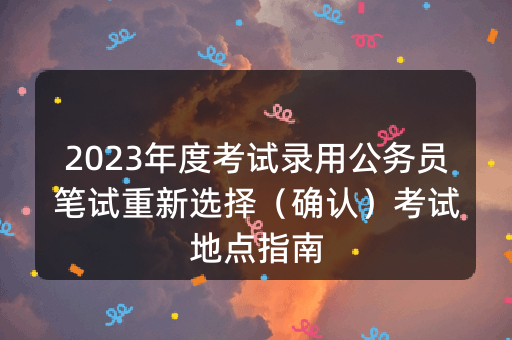 2023年度考试录用公务员笔试重新选择（确认）考试地点指南